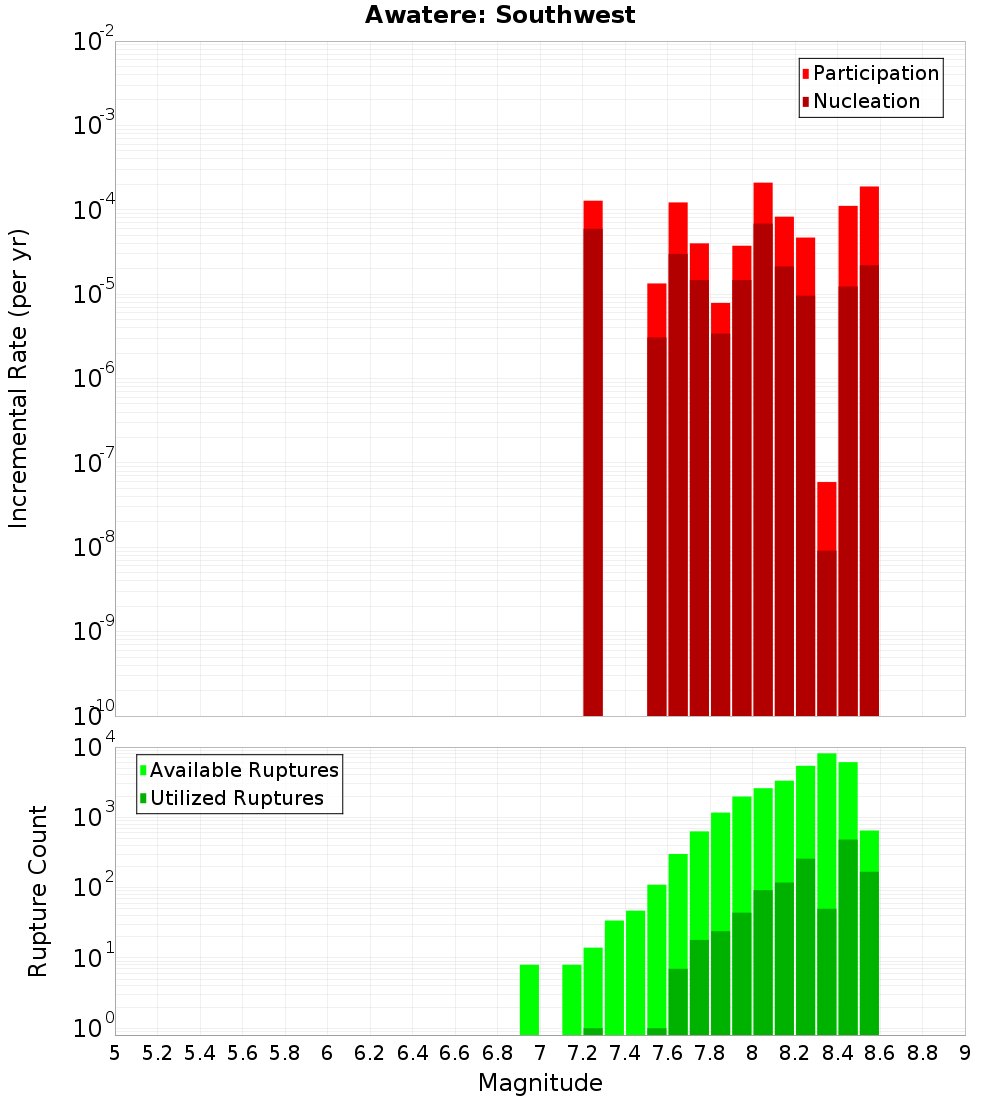 Awatere: Southwest

Participation
Nucleation

Incremental Rate (per yr)

$10^{-2}$
$10^{-3}$
$10^{-4}$
$10^{-5}$
$10^{-6}$
$10^{-7}$
$10^{-8}$
$10^{-9}$
$10^{-10}$

Available Ruptures
Utilized Ruptures

Rupture Count

$10^{4}$
$10^{3}$
$10^{2}$
$10^{1}$
$10^{0}$

5 5.2 5.4 5.6 5.8 6 6.2 6.4 6.6 6.8 7 7.2 7.4 7.6 7.8 8 8.2 8.4 8.6 8.8 9

Magnitude